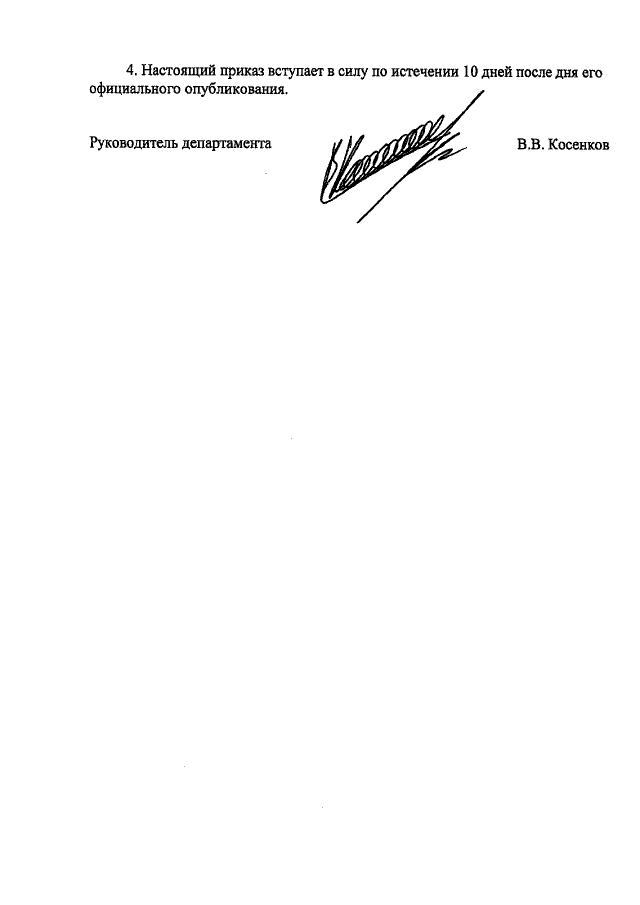 4. Настоящий приказ вступает в силу по истечении 10 дней после дня его официального опубликования.

Руководитель департамента

В.В. Косенков